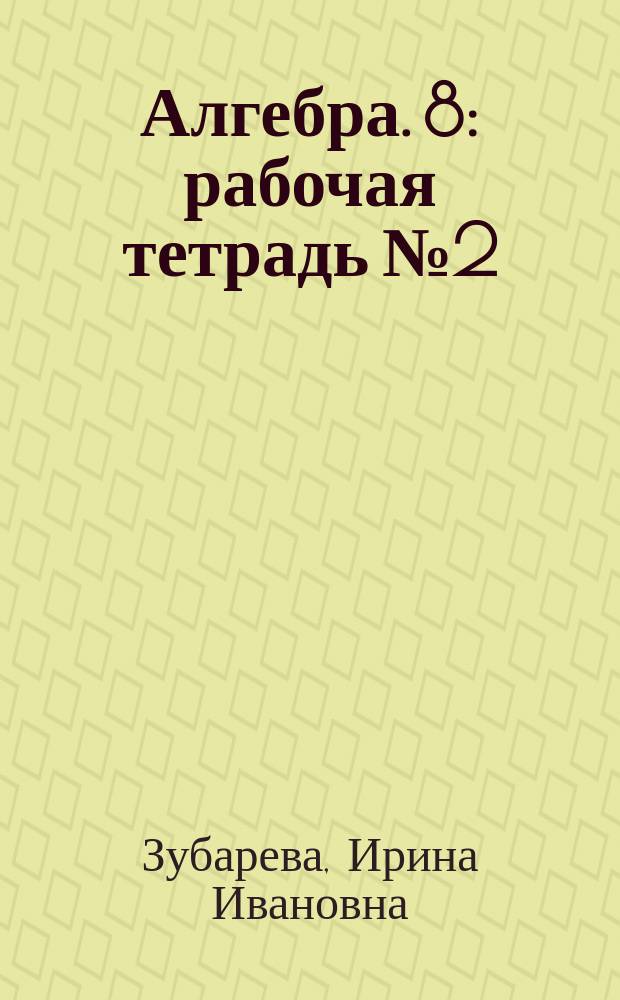 Алгебра. 8: рабочая тетрадь №2

Зубарева, Ирина Ивановна